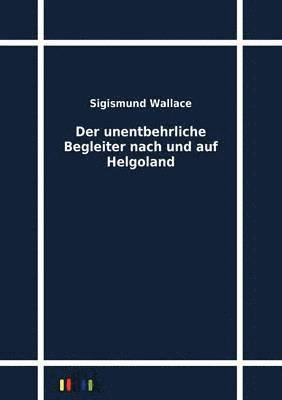 Sigismund Wallace

Der unentbehrliche Begleiter nach und auf Helgoland